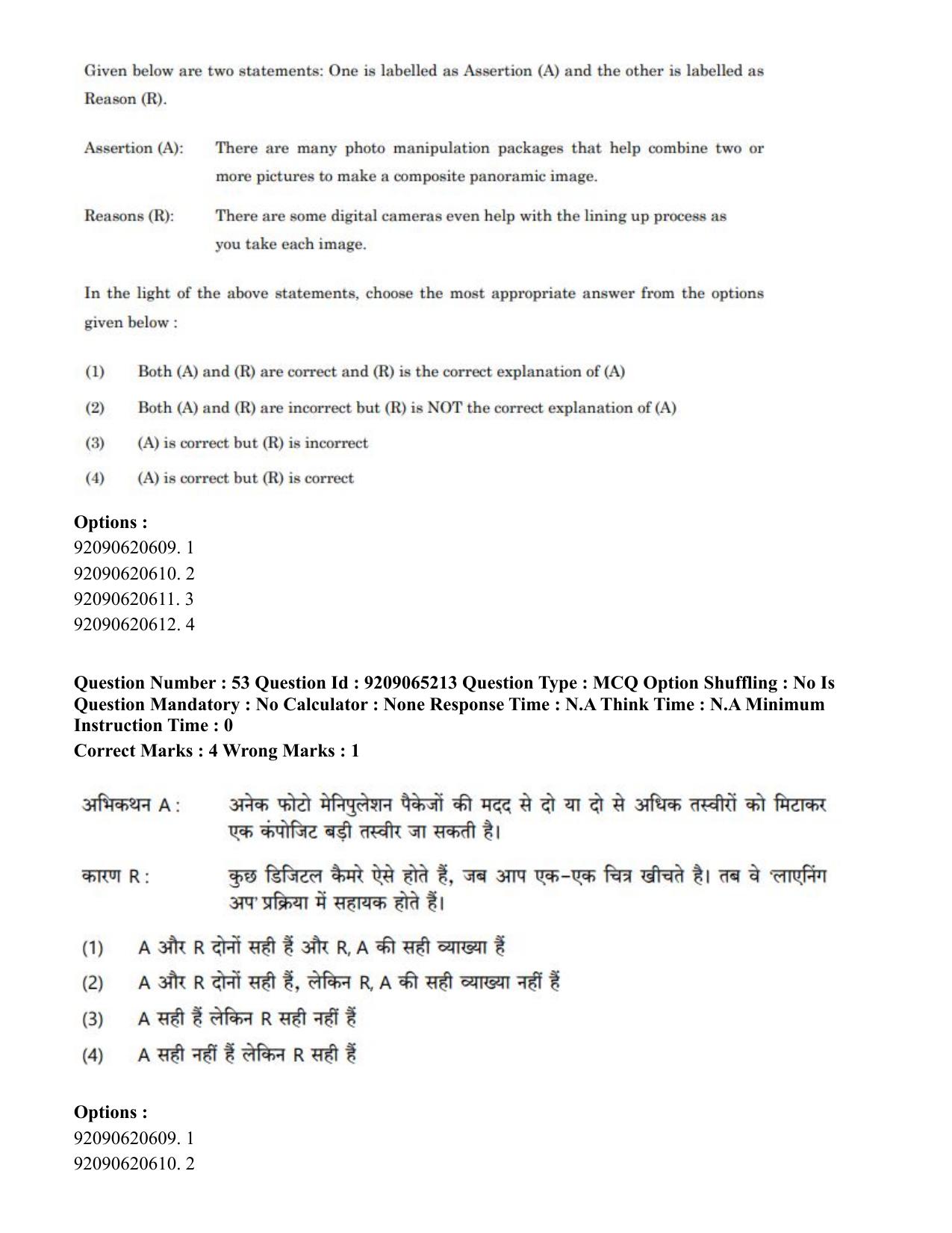 Given below are two statements: One is labelled as Assertion (A) and the other is labelled as Reason (R).

Assertion (A): There are many photo manipulation packages that help combine two or more pictures to make a composite panoramic image.

Reasons (R): There are some digital cameras even help with the lining up process as you take each image.

In the light of the above statements, choose the most appropriate answer from the options given below :

(1) Both (A) and (R) are correct and (R) is the correct explanation of (A)
(2) Both (A) and (R) are incorrect but (R) is NOT the correct explanation of (A)
(3) (A) is correct but (R) is incorrect
(4) (A) is correct but (R) is correct

Options :
92090620609. 1
92090620610. 2
92090620611. 3
92090620612. 4

Question Number : 53 Question Id : 9209065213 Question Type : MCQ Option Shuffling : No Is Question Mandatory : No Calculator : None Response Time : N.A Think Time : N.A Minimum Instruction Time : 0
Correct Marks : 4 Wrong Marks : 1

अभिकथन A : अनेक फोटो मेनिपुलेशन पैकेजों की मदद से दो या दो से अधिक तस्वीरों को मिटाकर एक कंपोजिट बड़ी तस्वीर जा सकती है।

कारण R : कुछ डिजिटल कैमरे ऐसे होते हैं, जब आप एक-एक चित्र खीचते है। तब वे 'लाएनिंग अप' प्रक्रिया में सहायक होते हैं।

(1) A और R दोनों सही हैं और R, A की सही व्याख्या हैं
(2) A और R दोनों सही हैं, लेकिन R, A की सही व्याख्या नहीं हैं
(3) A सही हैं लेकिन R सही नहीं हैं
(4) A सही नहीं हैं लेकिन R सही हैं

Options :
92090620609. 1
92090620610. 2